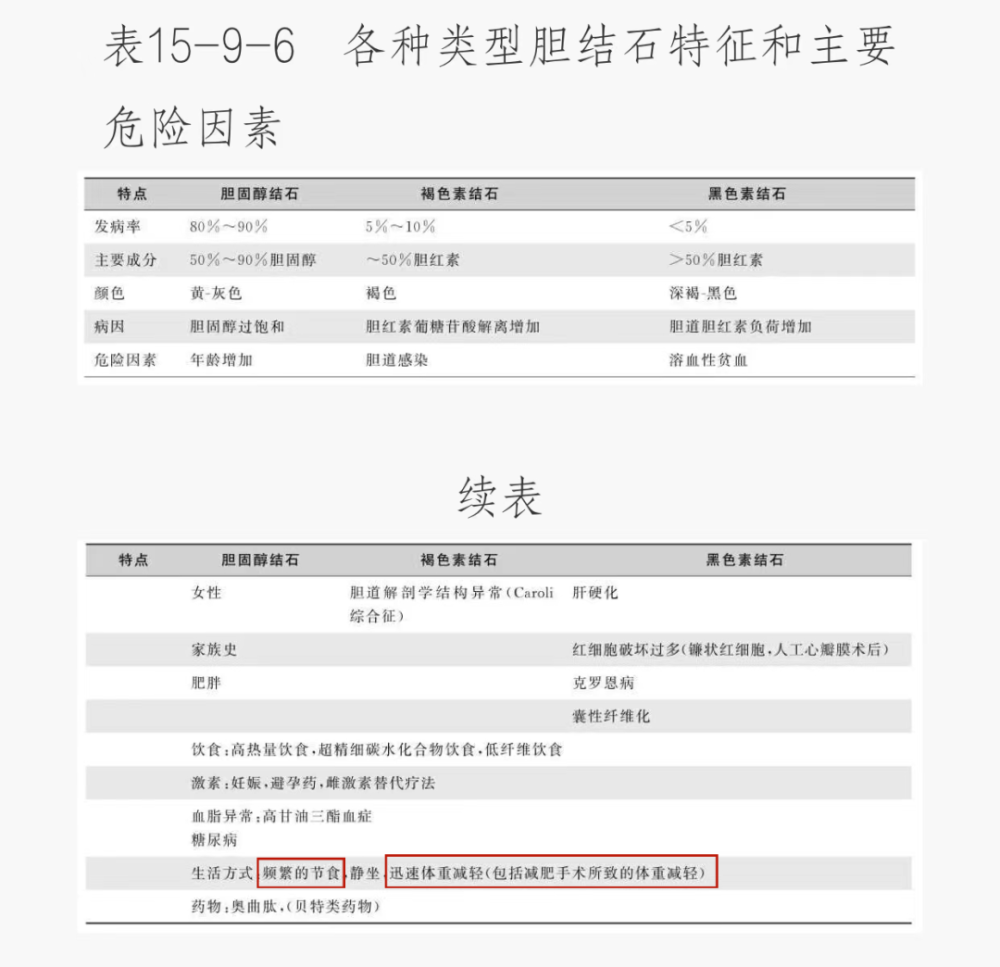 表15-9-6 各种类型胆结石特征和主要危险因素

| 特点 | 胆固醇结石 | 褐色素结石 | 黑色素结石 |
|---|---|---|---|
| 发病率 | 80%～90% | 5%～10% | <5% |
| 主要成分 | 50%～90%胆固醇 | ～50%胆红素 | >50%胆红素 |
| 颜色 | 黄-灰色 | 褐色 | 深褐-黑色 |
| 病因 | 胆固醇过饱和 | 胆红素葡糖苷酸解离增加 | 胆道胆红素负荷增加 |
| 危险因素 | 年龄增加 | 胆道感染 | 溶血性贫血 |

续表

| 特点 | 胆固醇结石 | 褐色素结石 | 黑色素结石 |
|---|---|---|---|
| | 女性 | 胆道解剖学结构异常(Caroli综合征) | 肝硬化 |
| | 家族史 | | 红细胞破坏过多(镰状红细胞,人工心瓣膜术后) |
| | 肥胖 | | 克罗恩病 |
| | | | 囊性纤维化 |
| | 饮食:高热量饮食,超精细碳水化合物饮食,低纤维饮食 | | |
| | 激素:妊娠,避孕药,雌激素替代疗法 | | |
| | 血脂异常:高甘油三酯血症 糖尿病 | | |
| | 生活方式:频繁的节食,静坐,迅速体重减轻(包括减肥手术所致的体重减轻) | | |
| | 药物:奥曲肽,(贝特类药物) | | |